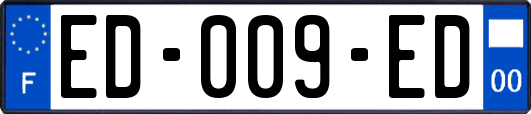 F
ED-009-ED
00